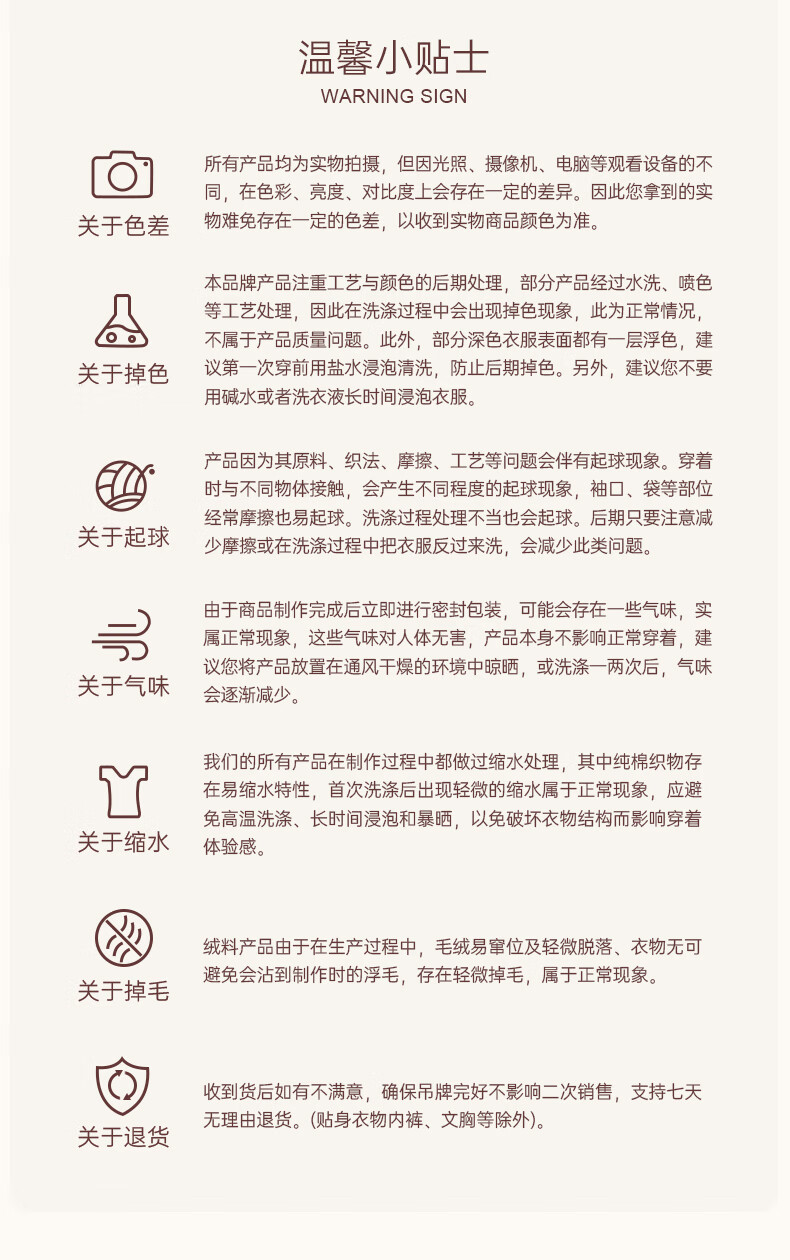 温馨小贴士
WARNING SIGN

关于色差
所有产品均为实物拍摄，但因光照、摄像机、电脑等观看设备的不同，在色彩、亮度、对比度上会存在一定的差异。因此您拿到的实物难免存在一定的色差，以收到实物商品颜色为准。

关于掉色
本品牌产品注重工艺与颜色的后期处理，部分产品经过水洗、喷色等工艺处理，因此在洗涤过程中会出现掉色现象，此为正常情况，不属于产品质量问题。此外，部分深色衣服表面都有一层浮色，建议第一次穿前用盐水浸泡清洗，防止后期掉色。另外，建议您不要用碱水或者洗衣液长时间浸泡衣服。

关于起球
产品因为其原料、织法、摩擦、工艺等问题会伴有起球现象。穿着时与不同物体接触，会产生不同程度的起球现象，袖口、袋等部位经常摩擦也易起球。洗涤过程处理不当也会起球。后期只要注意减少摩擦或在洗涤过程中把衣服反过来洗，会减少此类问题。

关于气味
由于商品制作完成后立即进行密封包装，可能会存在一些气味，实属正常现象，这些气味对人体无害，产品本身不影响正常穿着，建议您将产品放置在通风干燥的环境中晾晒，或洗涤一两次后，气味会逐渐减少。

关于缩水
我们的所有产品在制作过程中都做过缩水处理，其中纯棉织物存在易缩水特性，首次洗涤后出现轻微的缩水属于正常现象，应避免高温洗涤、长时间浸泡和暴晒，以免破坏衣物结构而影响穿着体验感。

关于掉毛
绒料产品由于在生产过程中，毛绒易窜位及轻微脱落、衣物无可避免会沾到制作时的浮毛，存在轻微掉毛，属于正常现象。

关于退货
收到货后如有不满意，确保吊牌完好不影响二次销售，支持七天无理由退货。(贴身衣物内裤、文胸等除外)。